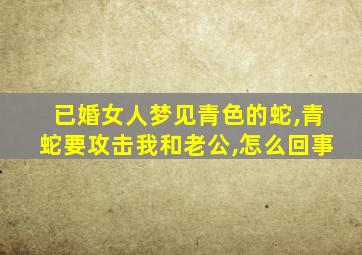 已婚女人梦见青色的蛇,青蛇要攻击我和老公,怎么回事